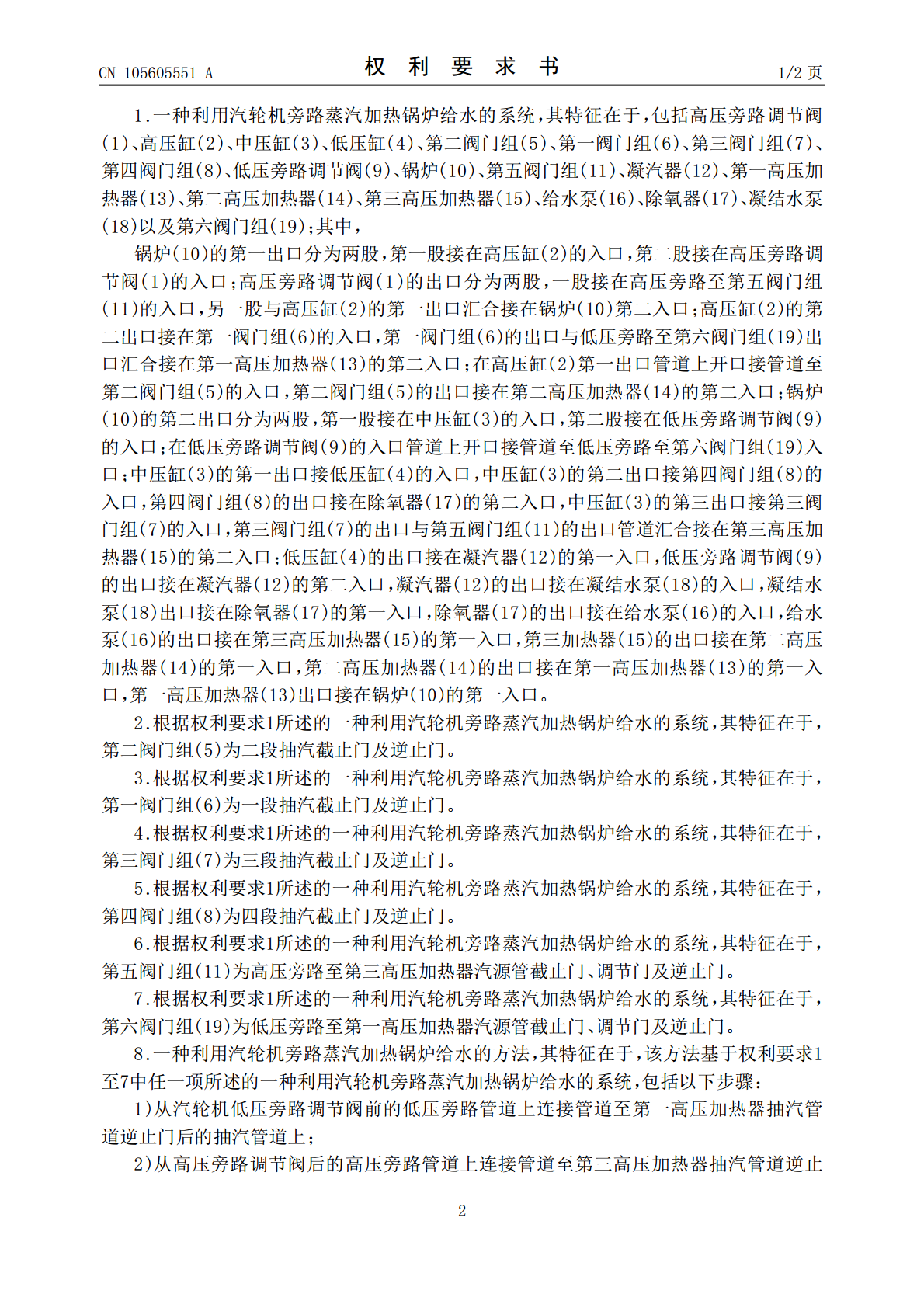 CN 105605551 A 权利要求书 1/2页

1.一种利用汽轮机旁路蒸汽加热锅炉给水的系统,其特征在于,包括高压旁路调节阀(1)、高压缸(2)、中压缸(3)、低压缸(4)、第二阀门组(5)、第一阀门组(6)、第三阀门组(7)、第四阀门组(8)、低压旁路调节阀(9)、锅炉(10)、第五阀门组(11)、凝汽器(12)、第一高压加热器(13)、第二高压加热器(14)、第三高压加热器(15)、给水泵(16)、除氧器(17)、凝结水泵(18)以及第六阀门组(19);其中,

锅炉(10)的第一出口分为两股,第一股接在高压缸(2)的入口,第二股接在高压旁路调节阀(1)的入口;高压旁路调节阀(1)的出口分为两股,一股接在高压旁路至第五阀门组(11)的入口,另一股与高压缸(2)的第一出口汇合接在锅炉(10)第二入口;高压缸(2)的第二出口接在第一阀门组(6)的入口,第一阀门组(6)的出口与低压旁路至第六阀门组(19)出口汇合接在第一高压加热器(13)的第二入口;在高压缸(2)第一出口管道上开口接管道至第二阀门组(5)的入口,第二阀门组(5)的出口接在第二高压加热器(14)的第二入口;锅炉(10)的第二出口分为两股,第一股接在中压缸(3)的入口,第二股接在低压旁路调节阀(9)的入口;在低压旁路调节阀(9)的入口管道上开口接管道至低压旁路至第六阀门组(19)入口;中压缸(3)的第一出口接低压缸(4)的入口,中压缸(3)的第二出口接第四阀门组(8)的入口,第四阀门组(8)的出口接在除氧器(17)的第二入口,中压缸(3)的第三出口接第三阀门组(7)的入口,第三阀门组(7)的出口与第五阀门组(11)的出口管道汇合接在第三高压加热器(15)的第二入口;低压缸(4)的出口接在凝汽器(12)的第一入口,低压旁路调节阀(9)的出口接在凝汽器(12)的第二入口,凝汽器(12)的出口接在凝结水泵(18)的入口,凝结水泵(18)出口接在除氧器(17)的第一入口,除氧器(17)的出口接在给水泵(16)的入口,给水泵(16)的出口接在第三高压加热器(15)的第一入口,第三加热器(15)的出口接在第二高压加热器(14)的第一入口,第二高压加热器(14)的出口接在第一高压加热器(13)的第一入口,第一高压加热器(13)出口接在锅炉(10)的第一入口。

2.根据权利要求1所述的一种利用汽轮机旁路蒸汽加热锅炉给水的系统,其特征在于,第二阀门组(5)为二段抽汽截止门及逆止门。

3.根据权利要求1所述的一种利用汽轮机旁路蒸汽加热锅炉给水的系统,其特征在于,第一阀门组(6)为一段抽汽截止门及逆止门。

4.根据权利要求1所述的一种利用汽轮机旁路蒸汽加热锅炉给水的系统,其特征在于,第三阀门组(7)为三段抽汽截止门及逆止门。

5.根据权利要求1所述的一种利用汽轮机旁路蒸汽加热锅炉给水的系统,其特征在于,第四阀门组(8)为四段抽汽截止门及逆止门。

6.根据权利要求1所述的一种利用汽轮机旁路蒸汽加热锅炉给水的系统,其特征在于,第五阀门组(11)为高压旁路至第三高压加热器汽源管截止门、调节门及逆止门。

7.根据权利要求1所述的一种利用汽轮机旁路蒸汽加热锅炉给水的系统,其特征在于,第六阀门组(19)为低压旁路至第一高压加热器汽源管截止门、调节门及逆止门。

8.一种利用汽轮机旁路蒸汽加热锅炉给水的方法,其特征在于,该方法基于权利要求1至7中任一项所述的一种利用汽轮机旁路蒸汽加热锅炉给水的系统,包括以下步骤:

1)从汽轮机低压旁路调节阀前的低压旁路管道上连接管道至第一高压加热器抽汽管道逆止门后的抽汽管道上;

2)从高压旁路调节阀后的高压旁路管道上连接管道至第三高压加热器抽汽管道逆止

2